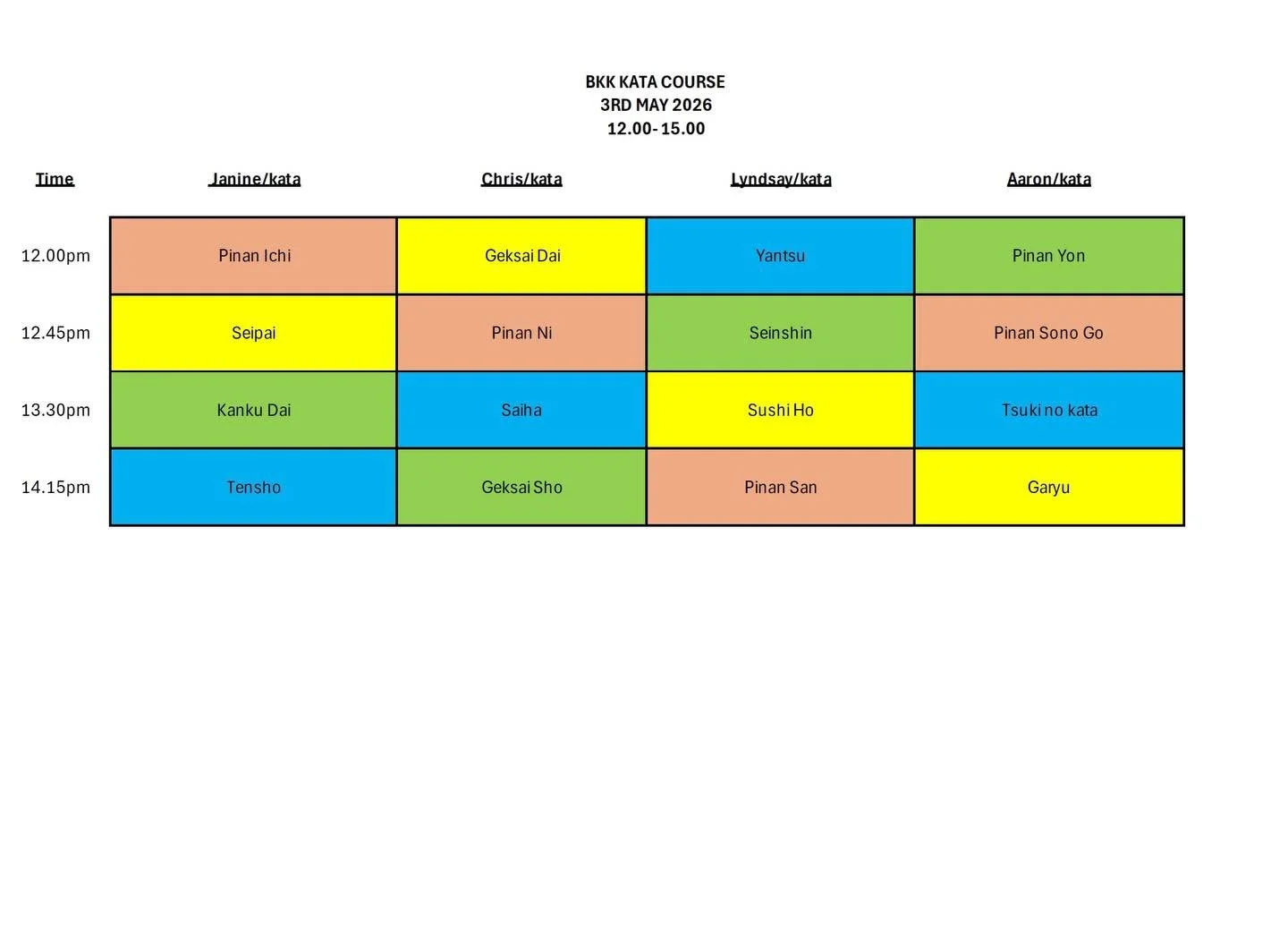 BKK KATA COURSE
3RD MAY 2026
12.00- 15.00

| Time | Janine/kata | Chris/kata | Lyndsay/kata | Aaron/kata |
|---|---|---|---|---|
| 12.00pm | Pinan Ichi | Geksai Dai | Yantsu | Pinan Yon |
| 12.45pm | Seipai | Pinan Ni | Seinshin | Pinan Sono Go |
| 13.30pm | Kanku Dai | Saiha | Sushi Ho | Tsuki no kata |
| 14.15pm | Tensho | Geksai Sho | Pinan San | Garyu |